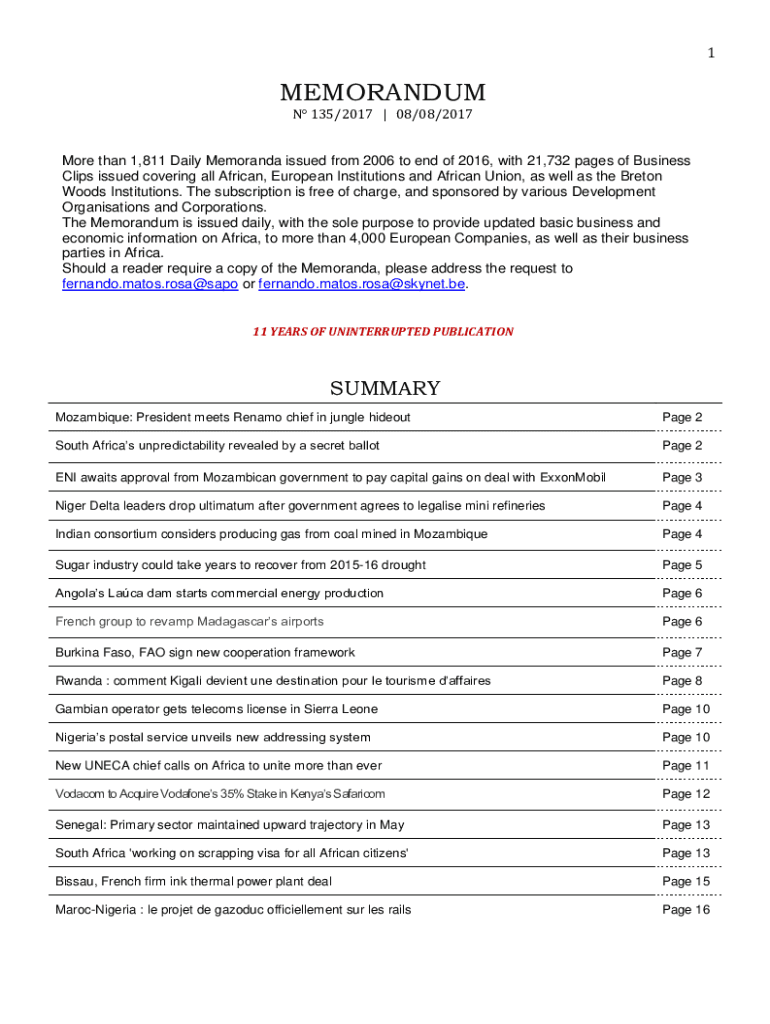 1

MEMORANDUM

N° 135/2017 | 08/08/2017

More than 1,811 Daily Memoranda issued from 2006 to end of 2016, with 21,732 pages of Business Clips issued covering all African, European Institutions and African Union, as well as the Breton Woods Institutions. The subscription is free of charge, and sponsored by various Development Organisations and Corporations.
The Memorandum is issued daily, with the sole purpose to provide updated basic business and economic information on Africa, to more than 4,000 European Companies, as well as their business parties in Africa.
Should a reader require a copy of the Memoranda, please address the request to fernando.matos.rosa@sapo or fernando.matos.rosa@skynet.be.

11 YEARS OF UNINTERRUPTED PUBLICATION

SUMMARY

| | |
|---|---|
| Mozambique: President meets Renamo chief in jungle hideout | Page 2 |
| South Africa's unpredictability revealed by a secret ballot | Page 2 |
| ENI awaits approval from Mozambican government to pay capital gains on deal with ExxonMobil | Page 3 |
| Niger Delta leaders drop ultimatum after government agrees to legalise mini refineries | Page 4 |
| Indian consortium considers producing gas from coal mined in Mozambique | Page 4 |
| Sugar industry could take years to recover from 2015-16 drought | Page 5 |
| Angola's Laúca dam starts commercial energy production | Page 6 |
| French group to revamp Madagascar's airports | Page 6 |
| Burkina Faso, FAO sign new cooperation framework | Page 7 |
| Rwanda : comment Kigali devient une destination pour le tourisme d'affaires | Page 8 |
| Gambian operator gets telecoms license in Sierra Leone | Page 10 |
| Nigeria's postal service unveils new addressing system | Page 10 |
| New UNECA chief calls on Africa to unite more than ever | Page 11 |
| Vodacom to Acquire Vodafone's 35% Stake in Kenya's Safaricom | Page 12 |
| Senegal: Primary sector maintained upward trajectory in May | Page 13 |
| South Africa 'working on scrapping visa for all African citizens' | Page 13 |
| Bissau, French firm ink thermal power plant deal | Page 15 |
| Maroc-Nigeria : le projet de gazoduc officiellement sur les rails | Page 16 |